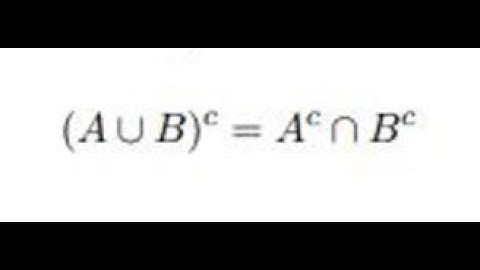 $(A \cup B)^c = A^c \cap B^c$